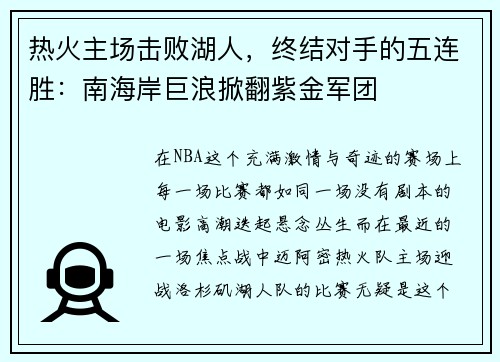 热火主场击败湖人，终结对手的五连胜：南海岸巨浪掀翻紫金军团

在NBA这个充满激情与奇迹的赛场上每一场比赛都如同一场没有剧本的电影高潮迭起悬念丛生而在最近的一场焦点战中迈阿密热火队主场迎战洛杉矶湖人队的比赛无疑是这个